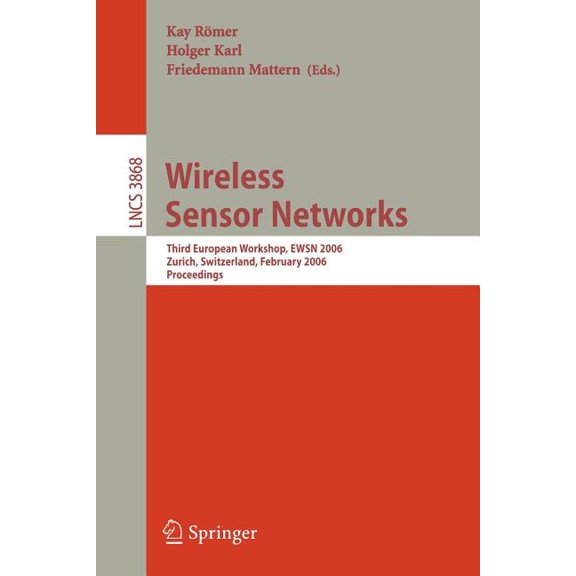 Kay Römer
Holger Karl
Friedemann Mattern (Eds.)

LNCS 3868

Wireless
Sensor Networks

Third European Workshop, EWSN 2006
Zurich, Switzerland, February 2006
Proceedings

Springer